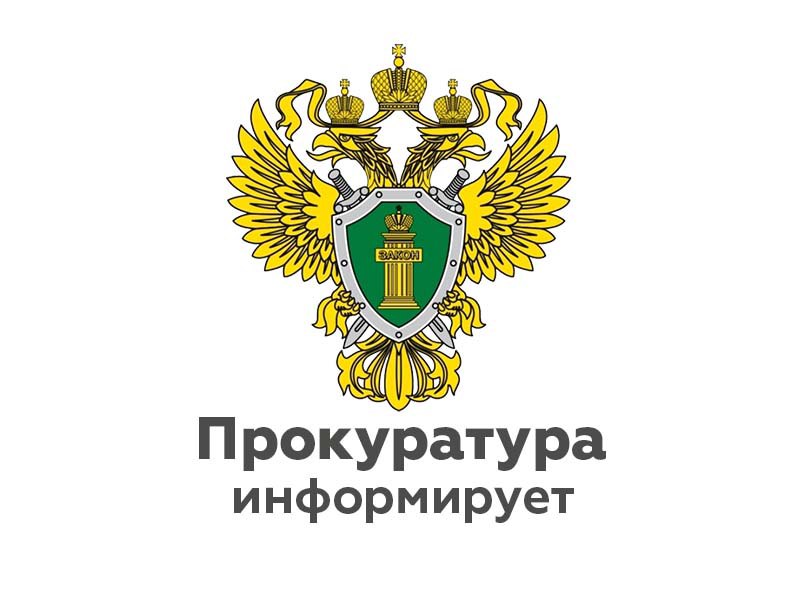 ЗАКОН

Прокуратура
информирует